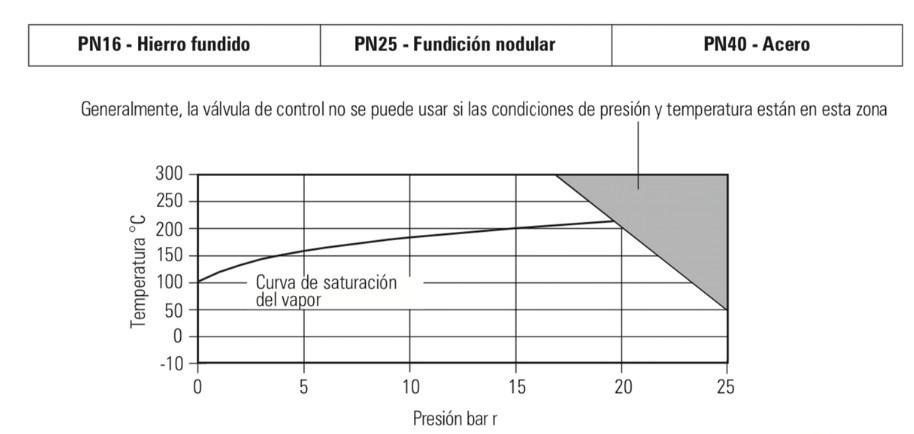 | PN16 - Hierro fundido | PN25 - Fundición nodular | PN40 - Acero |
|---|---|---|

Generalmente, la válvula de control no se puede usar si las condiciones de presión y temperatura están en esta zona

300
250
200
150
100
50
0
-10

Temperatura °C

Curva de saturación del vapor

0 5 10 15 20 25

Presión bar r